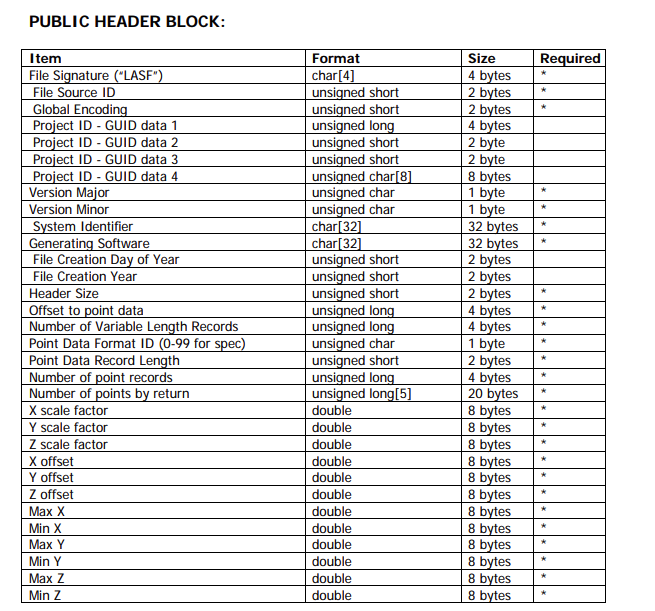 PUBLIC HEADER BLOCK:

| Item | Format | Size | Required |
|---|---|---|---|
| File Signature ("LASF") | char[4] | 4 bytes | * |
| File Source ID | unsigned short | 2 bytes | * |
| Global Encoding | unsigned short | 2 bytes | * |
| Project ID - GUID data 1 | unsigned long | 4 bytes | |
| Project ID - GUID data 2 | unsigned short | 2 byte | |
| Project ID - GUID data 3 | unsigned short | 2 byte | |
| Project ID - GUID data 4 | unsigned char[8] | 8 bytes | |
| Version Major | unsigned char | 1 byte | * |
| Version Minor | unsigned char | 1 byte | * |
| System Identifier | char[32] | 32 bytes | * |
| Generating Software | char[32] | 32 bytes | * |
| File Creation Day of Year | unsigned short | 2 bytes | |
| File Creation Year | unsigned short | 2 bytes | |
| Header Size | unsigned short | 2 bytes | * |
| Offset to point data | unsigned long | 4 bytes | * |
| Number of Variable Length Records | unsigned long | 4 bytes | * |
| Point Data Format ID (0-99 for spec) | unsigned char | 1 byte | * |
| Point Data Record Length | unsigned short | 2 bytes | * |
| Number of point records | unsigned long | 4 bytes | * |
| Number of points by return | unsigned long[5] | 20 bytes | * |
| X scale factor | double | 8 bytes | * |
| Y scale factor | double | 8 bytes | * |
| Z scale factor | double | 8 bytes | * |
| X offset | double | 8 bytes | * |
| Y offset | double | 8 bytes | * |
| Z offset | double | 8 bytes | * |
| Max X | double | 8 bytes | * |
| Min X | double | 8 bytes | * |
| Max Y | double | 8 bytes | * |
| Min Y | double | 8 bytes | * |
| Max Z | double | 8 bytes | * |
| Min Z | double | 8 bytes | * |